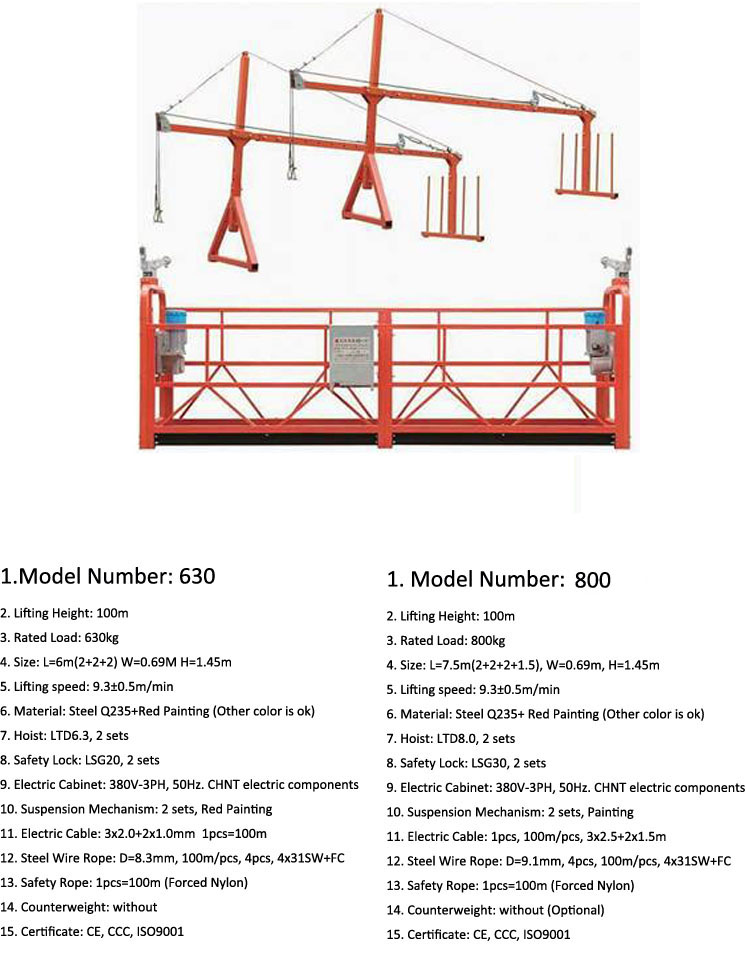 1.Model Number: 630

2. Lifting Height: 100m

3. Rated Load: 630kg

4. Size: L=6m(2+2+2) W=0.69M H=1.45m

5. Lifting speed: 9.3±0.5m/min

6. Material: Steel Q235+Red Painting (Other color is ok)

7. Hoist: LTD6.3, 2 sets

8. Safety Lock: LSG20, 2 sets

9. Electric Cabinet: 380V-3PH, 50Hz. CHNT electric components

10. Suspension Mechanism: 2 sets, Red Painting

11. Electric Cable: 3x2.0+2x1.0mm 1pcs=100m

12. Steel Wire Rope: D=8.3mm, 100m/pcs, 4pcs, 4x31SW+FC

13. Safety Rope: 1pcs=100m (Forced Nylon)

14. Counterweight: without

15. Certificate: CE, CCC, ISO9001

1. Model Number: 800

2. Lifting Height: 100m

3. Rated Load: 800kg

4. Size: L=7.5m(2+2+2+1.5), W=0.69m, H=1.45m

5. Lifting speed: 9.3±0.5m/min

6. Material: Steel Q235+ Red Painting (Other color is ok)

7. Hoist: LTD8.0, 2 sets

8. Safety Lock: LSG30, 2 sets

9. Electric Cabinet: 380V-3PH, 50Hz. CHNT electric components

10. Suspension Mechanism: 2 sets, Painting

11. Electric Cable: 1pcs, 100m/pcs, 3x2.5+2x1.5m

12. Steel Wire Rope: D=9.1mm, 4pcs, 100m/pcs, 4x31SW+FC

13. Safety Rope: 1pcs=100m (Forced Nylon)

14. Counterweight: without (Optional)

15. Certificate: CE, CCC, ISO9001